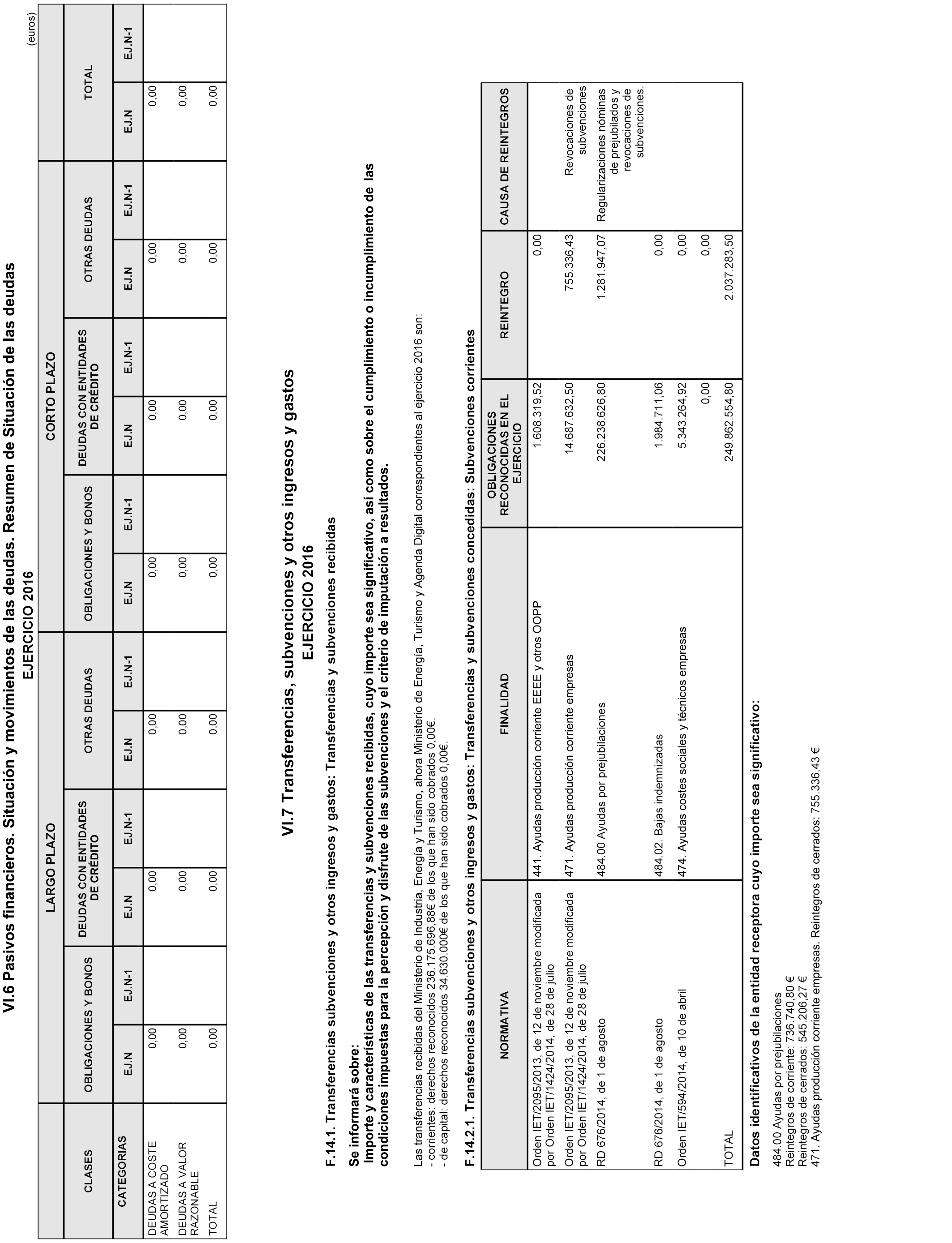 VI.6 Pasivos financieros. Situación y movimientos de las deudas. Resumen de Situación de las deudas
EJERCICIO 2016

(euros)

| CLASES | LARGO PLAZO | | | | | | CORTO PLAZO | | | | | | TOTAL | |
|---|---|---|---|---|---|---|---|---|---|---|---|---|---|---|
| | OBLIGACIONES Y BONOS | | DEUDAS CON ENTIDADES DE CRÉDITO | | OTRAS DEUDAS | | OBLIGACIONES Y BONOS | | DEUDAS CON ENTIDADES DE CRÉDITO | | OTRAS DEUDAS | | | |
| CATEGORIAS | EJ.N | EJ.N-1 | EJ.N | EJ.N-1 | EJ.N | EJ.N-1 | EJ.N | EJ.N-1 | EJ.N | EJ.N-1 | EJ.N | EJ.N-1 | EJ.N | EJ.N-1 |
| DEUDAS A COSTE AMORTIZADO | 0,00 | | 0,00 | | 0,00 | | 0,00 | | 0,00 | | 0,00 | | 0,00 | |
| DEUDAS A VALOR RAZONABLE | 0,00 | | 0,00 | | 0,00 | | 0,00 | | 0,00 | | 0,00 | | 0,00 | |
| TOTAL | 0,00 | | 0,00 | | 0,00 | | 0,00 | | 0,00 | | 0,00 | | 0,00 | |

VI.7 Transferencias, subvenciones y otros ingresos y gastos
EJERCICIO 2016

F.14.1. Transferencias subvenciones y otros ingresos y gastos: Transferencias y subvenciones recibidas

Se informará sobre:
Importe y características de las transferencias y subvenciones recibidas, cuyo importe sea significativo, así como sobre el cumplimiento o incumplimiento de las condiciones impuestas para la percepción y disfrute de las subvenciones y el criterio de imputación a resultados.

Las transferencias recibidas del Ministerio de Industria, Energía y Turismo, ahora Ministerio de Energía, Turismo y Agenda Digital correspondientes al ejercicio 2016 son:
- corrientes: derechos reconocidos 236.175.696,88€ de los que han sido cobrados 0,00€.
- de capital: derechos reconocidos 34.630.000€ de los que han sido cobrados 0,00€.

F.14.2.1. Transferencias subvenciones y otros ingresos y gastos: Transferencias y subvenciones concedidas: Subvenciones corrientes

| NORMATIVA | FINALIDAD | OBLIGACIONES RECONOCIDAS EN EL EJERCICIO | REINTEGRO | CAUSA DE REINTEGROS |
|---|---|---|---|---|
| Orden IET/2095/2013, de 12 de noviembre modificada por Orden IET/1424/2014, de 28 de julio | 441. Ayudas producción corriente EEEE y otros OOPP | 1.608.319,52 | 0,00 | |
| Orden IET/2095/2013, de 12 de noviembre modificada por Orden IET/1424/2014, de 28 de julio | 471. Ayudas producción corriente empresas | 14.687.632,50 | 755.336,43 | Revocaciones de subvenciones |
| RD 676/2014, de 1 de agosto | 484.00 Ayudas por prejubilaciones | 226.238.626,80 | 1.281.947,07 | Regularizaciones nóminas de prejubilados y revocaciones de subvenciones. |
| RD 676/2014, de 1 de agosto | 484.02. Bajas indemnizadas | 1.984.711,06 | 0,00 | |
| Orden IET/594/2014, de 10 de abril | 474. Ayudas costes sociales y técnicos empresas | 5.343.264,92 | 0,00 | |
| | | 0,00 | 0,00 | |
| TOTAL | | 249.862.554,80 | 2.037.283,50 | |

Datos identificativos de la entidad receptora cuyo importe sea significativo:

484.00 Ayudas por prejubilaciones
Reintegros de corriente: 736.740,80 €
Reintegros de cerrados: 545.206,27 €
471. Ayudas producción corriente empresas. Reintegros de cerrados: 755.336,43 €